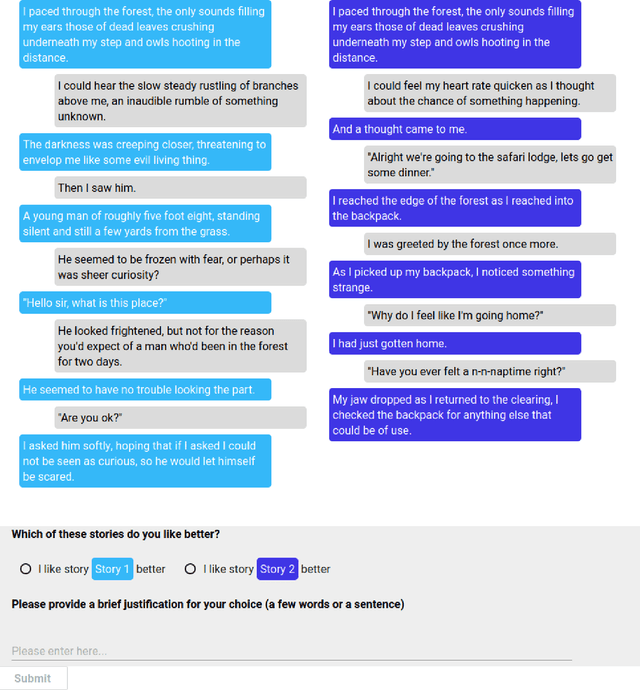 I paced through the forest, the only sounds filling my ears those of dead leaves crushing underneath my step and owls hooting in the distance.

I could hear the slow steady rustling of branches above me, an inaudible rumble of something unknown.

The darkness was creeping closer, threatening to envelop me like some evil living thing.

Then I saw him.

A young man of roughly five foot eight, standing silent and still a few yards from the grass.

He seemed to be frozen with fear, or perhaps it was sheer curiosity?

"Hello sir, what is this place?"

He looked frightened, but not for the reason you'd expect of a man who'd been in the forest for two days.

He seemed to have no trouble looking the part.

"Are you ok?"

I asked him softly, hoping that if I asked I could not be seen as curious, so he would let himself be scared.

I paced through the forest, the only sounds filling my ears those of dead leaves crushing underneath my step and owls hooting in the distance.

I could feel my heart rate quicken as I thought about the chance of something happening.

And a thought came to me.

"Alright we're going to the safari lodge, lets go get some dinner."

I reached the edge of the forest as I reached into the backpack.

I was greeted by the forest once more.

As I picked up my backpack, I noticed something strange.

"Why do I feel like I'm going home?"

I had just gotten home.

"Have you ever felt a n-n-naptime right?"

My jaw dropped as I returned to the clearing, I checked the backpack for anything else that could be of use.

Which of these stories do you like better?

I like story Story 1 better

I like story Story 2 better

Please provide a brief justification for your choice (a few words or a sentence)

Please enter here...

Submit